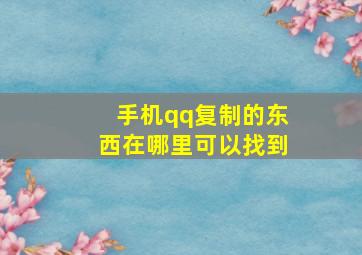 手机qq复制的东西在哪里可以找到